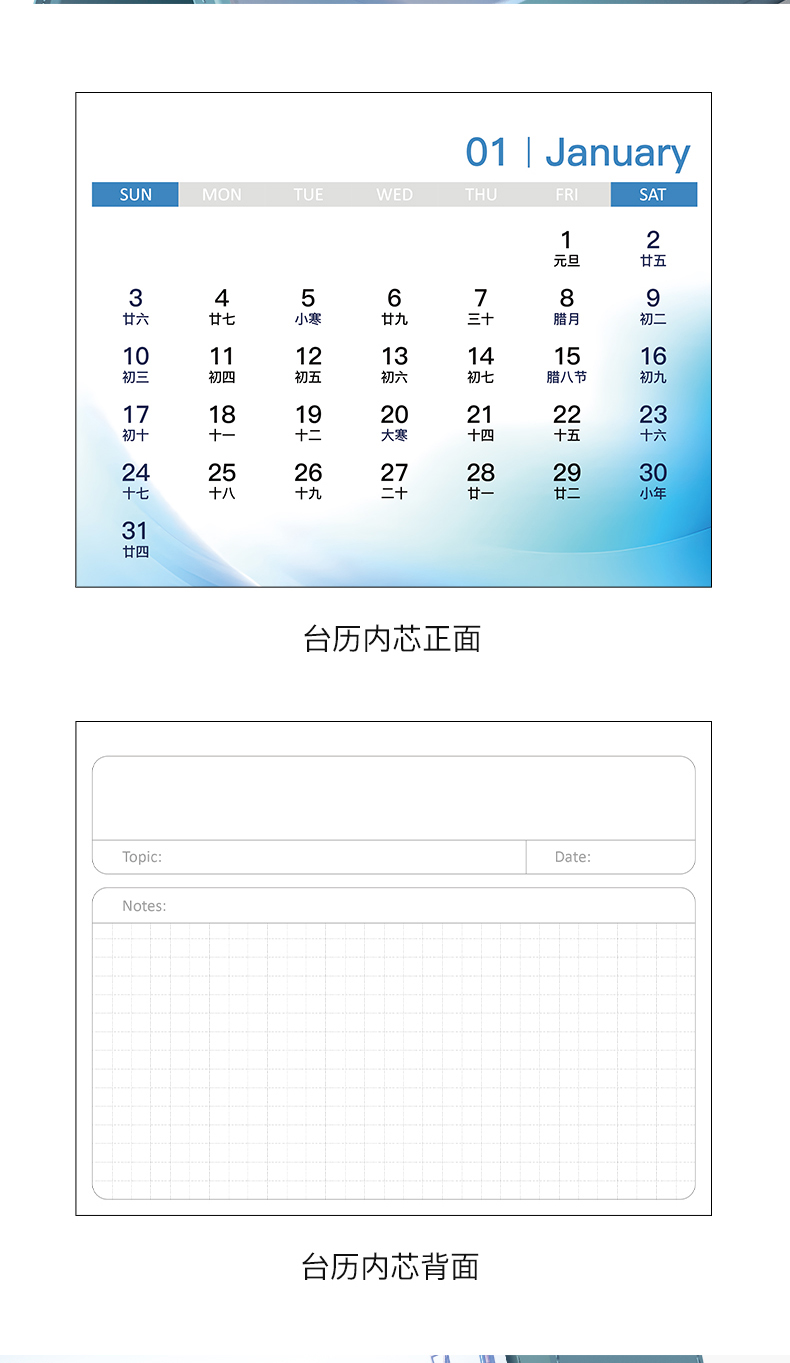 01 | January

| SUN | MON | TUE | WED | THU | FRI | SAT |
|---|---|---|---|---|---|---|
| | | | | | 1 元旦 | 2 廿五 |
| 3 廿六 | 4 廿七 | 5 小寒 | 6 廿九 | 7 三十 | 8 腊月 | 9 初二 |
| 10 初三 | 11 初四 | 12 初五 | 13 初六 | 14 初七 | 15 腊八节 | 16 初九 |
| 17 初十 | 18 十一 | 19 十二 | 20 大寒 | 21 十四 | 22 十五 | 23 十六 |
| 24 十七 | 25 十八 | 26 十九 | 27 二十 | 28 廿一 | 29 廿二 | 30 小年 |
| 31 廿四 | | | | | | |

台历内芯正面

Topic:
Date:
Notes:

台历内芯背面